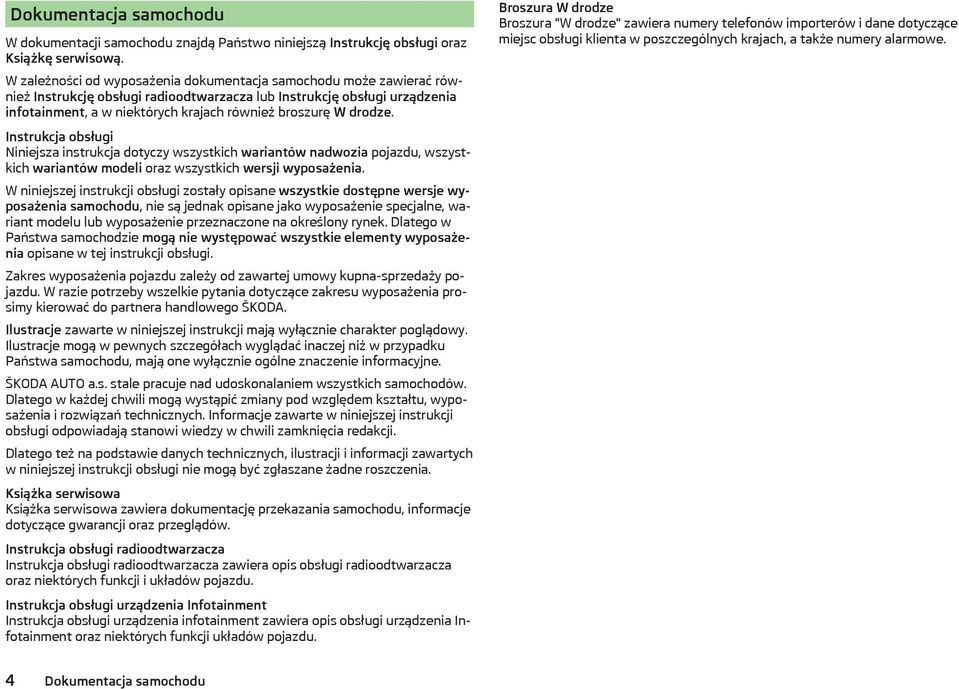 Dokumentacja samochodu

W dokumentacji samochodu znajdą Państwo niniejszą Instrukcję obsługi oraz Książkę serwisową.

W zależności od wyposażenia dokumentacja samochodu może zawierać również Instrukcję obsługi radioodtwarzacza lub Instrukcję obsługi urządzenia infotainment, a w niektórych krajach również broszurę W drodze.

Instrukcja obsługi
Niniejsza instrukcja dotyczy wszystkich wariantów nadwozia pojazdu, wszystkich wariantów modeli oraz wszystkich wersji wyposażenia.

W niniejszej instrukcji obsługi zostały opisane wszystkie dostępne wersje wyposażenia samochodu, nie są jednak opisane jako wyposażenie specjalne, wariant modelu lub wyposażenie przeznaczone na określony rynek. Dlatego w Państwa samochodzie mogą nie występować wszystkie elementy wyposażenia opisane w tej instrukcji obsługi.

Zakres wyposażenia pojazdu zależy od zawartej umowy kupna-sprzedaży pojazdu. W razie potrzeby wszelkie pytania dotyczące zakresu wyposażenia prosimy kierować do partnera handlowego ŠKODA.

Ilustracje zawarte w niniejszej instrukcji mają wyłącznie charakter poglądowy. Ilustracje mogą w pewnych szczegółach wyglądać inaczej niż w przypadku Państwa samochodu, mają one wyłącznie ogólne znaczenie informacyjne.

ŠKODA AUTO a.s. stale pracuje nad udoskonalaniem wszystkich samochodów. Dlatego w każdej chwili mogą wystąpić zmiany pod względem kształtu, wyposażenia i rozwiązań technicznych. Informacje zawarte w niniejszej instrukcji obsługi odpowiadają stanowi wiedzy w chwili zamknięcia redakcji.

Dlatego też na podstawie danych technicznych, ilustracji i informacji zawartych w niniejszej instrukcji obsługi nie mogą być zgłaszane żadne roszczenia.

Książka serwisowa
Książka serwisowa zawiera dokumentację przekazania samochodu, informacje dotyczące gwarancji oraz przeglądów.

Instrukcja obsługi radioodtwarzacza
Instrukcja obsługi radioodtwarzacza zawiera opis obsługi radioodtwarzacza oraz niektórych funkcji i układów pojazdu.

Instrukcja obsługi urządzenia Infotainment
Instrukcja obsługi urządzenia infotainment zawiera opis obsługi urządzenia Infotainment oraz niektórych funkcji układów pojazdu.

Broszura W drodze
Broszura "W drodze" zawiera numery telefonów importerów i dane dotyczące miejsc obsługi klienta w poszczególnych krajach, a także numery alarmowe.

4 Dokumentacja samochodu